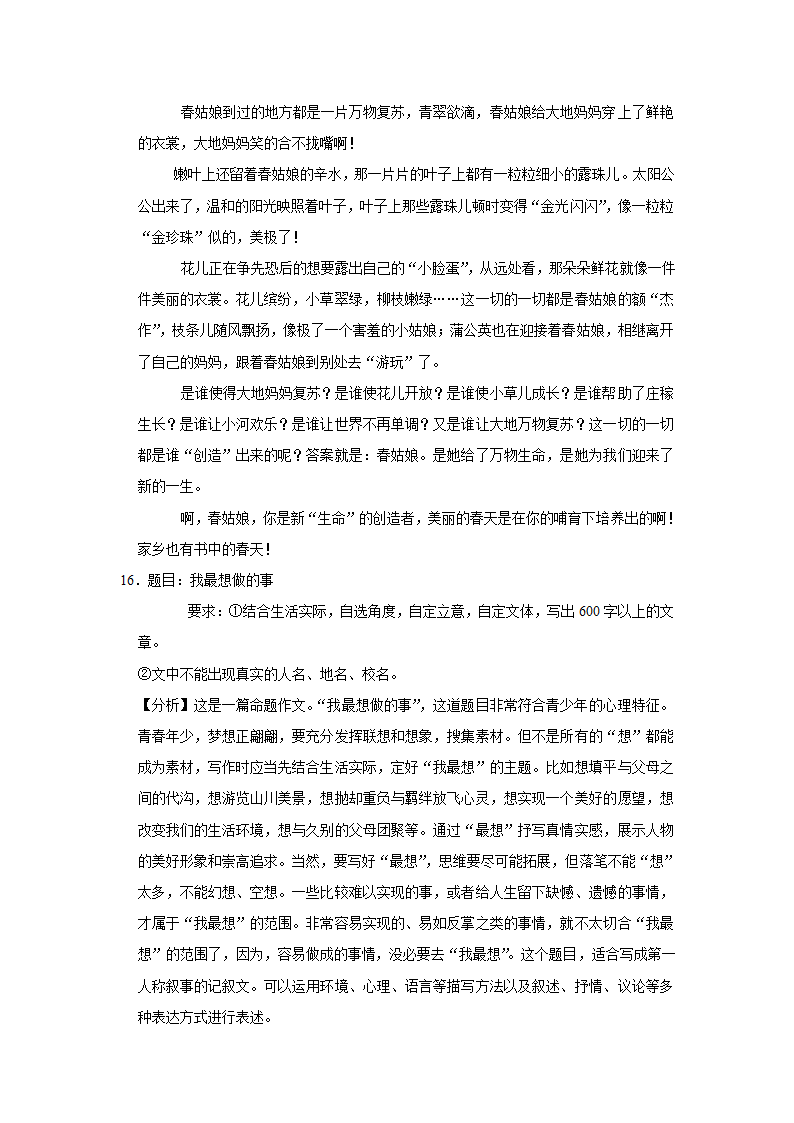 春姑娘到过的地方都是一片万物复苏，青翠欲滴，春姑娘给大地妈妈穿上了鲜艳的衣裳，大地妈妈笑的合不拢嘴啊！

嫩叶上还留着春姑娘的辛水，那一片片的叶子上都有一粒粒细小的露珠儿。太阳公公出来了，温和的阳光映照着叶子，叶子上那些露珠儿顿时变得“金光闪闪”，像一粒粒“金珍珠”似的，美极了！

花儿正在争先恐后的想要露出自己的“小脸蛋”，从远处看，那朵朵鲜花就像一件件美丽的衣裳。花儿缤纷，小草翠绿，柳枝嫩绿……这一切的一切都是春姑娘的额“杰作”，枝条儿随风飘扬，像极了一个害羞的小姑娘；蒲公英也在迎接着春姑娘，相继离开了自己的妈妈，跟着春姑娘到别处去“游玩”了。

是谁使得大地妈妈复苏？是谁使花儿开放？是谁使小草儿成长？是谁帮助了庄稼生长？是谁让小河欢乐？是谁让世界不再单调？又是谁让大地万物复苏？这一切的一切都是谁“创造”出来的呢？答案就是：春姑娘。是她给了万物生命，是她为我们迎来了新的一生。

啊，春姑娘，你是新“生命”的创造者，美丽的春天是在你的哺育下培养出的啊！家乡也有书中的春天！

16．题目：我最想做的事

要求：①结合生活实际，自选角度，自定立意，自定文体，写出600字以上的文章。

②文中不能出现真实的人名、地名、校名。

【分析】这是一篇命题作文。“我最想做的事”，这道题目非常符合青少年的心理特征。青春年少，梦想正翩翩，要充分发挥联想和想象，搜集素材。但不是所有的“想”都能成为素材，写作时应当先结合生活实际，定好“我最想”的主题。比如想填平与父母之间的代沟，想游览山川美景，想抛却重负与羁绊放飞心灵，想实现一个美好的愿望，想改变我们的生活环境，想与久别的父母团聚等。通过“最想”抒写真情实感，展示人物的美好形象和崇高追求。当然，要写好“最想”，思维要尽可能拓展，但落笔不能“想”太多，不能幻想、空想。一些比较难以实现的事，或者给人生留下缺憾、遗憾的事情，才属于“我最想”的范围。非常容易实现的、易如反掌之类的事情，就不太切合“我最想”的范围了，因为，容易做成的事情，没必要去“我最想”。这个题目，适合写成第一人称叙事的记叙文。可以运用环境、心理、语言等描写方法以及叙述、抒情、议论等多种表达方式进行表述。